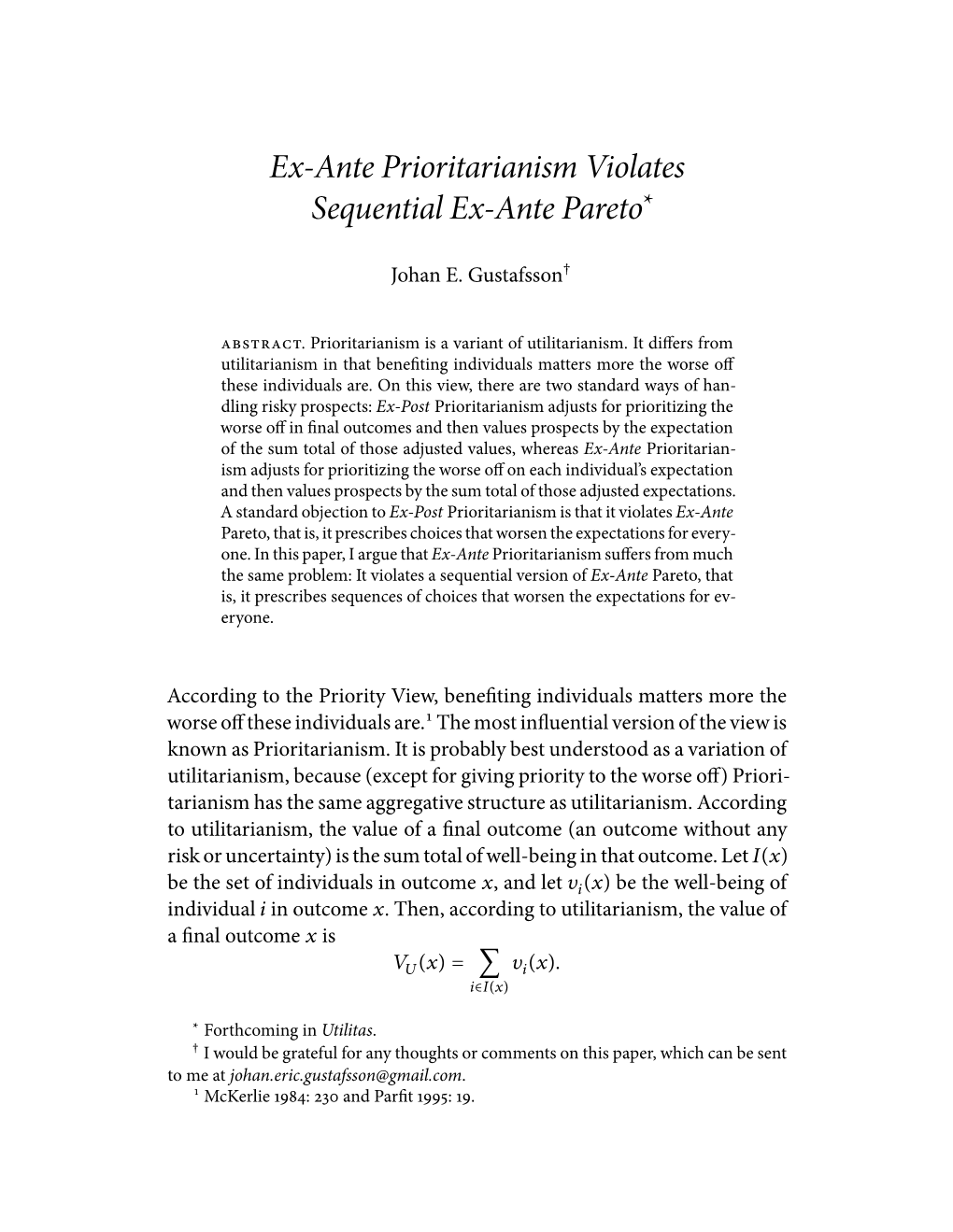 Ex-Ante Prioritarianism Violates Sequential Ex-Ante Pareto*

Johan E. Gustafsson†

ABSTRACT. Prioritarianism is a variant of utilitarianism. It differs from utilitarianism in that benefiting individuals matters more the worse off these individuals are. On this view, there are two standard ways of handling risky prospects: Ex-Post Prioritarianism adjusts for prioritizing the worse off in final outcomes and then values prospects by the expectation of the sum total of those adjusted values, whereas Ex-Ante Prioritarianism adjusts for prioritizing the worse off on each individual's expectation and then values prospects by the sum total of those adjusted expectations. A standard objection to Ex-Post Prioritarianism is that it violates Ex-Ante Pareto, that is, it prescribes choices that worsen the expectations for everyone. In this paper, I argue that Ex-Ante Prioritarianism suffers from much the same problem: It violates a sequential version of Ex-Ante Pareto, that is, it prescribes sequences of choices that worsen the expectations for everyone.

According to the Priority View, benefiting individuals matters more the worse off these individuals are.¹ The most influential version of the view is known as Prioritarianism. It is probably best understood as a variation of utilitarianism, because (except for giving priority to the worse off) Prioritarianism has the same aggregative structure as utilitarianism. According to utilitarianism, the value of a final outcome (an outcome without any risk or uncertainty) is the sum total of well-being in that outcome. Let $I(x)$ be the set of individuals in outcome $x$, and let $v_i(x)$ be the well-being of individual $i$ in outcome $x$. Then, according to utilitarianism, the value of a final outcome $x$ is

$V_U(x) = \sum_{i \in I(x)} v_i(x).$

* Forthcoming in Utilitas.
† I would be grateful for any thoughts or comments on this paper, which can be sent to me at johan.eric.gustafsson@gmail.com.
¹ McKerlie 1984: 230 and Parfit 1995: 19.